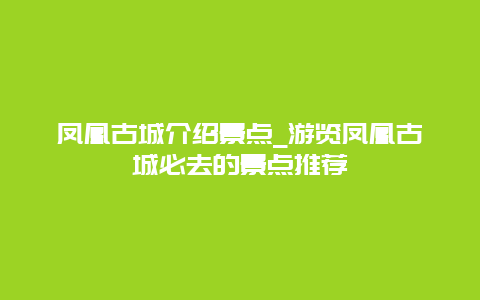 凤凰古城介绍景点_游览凤凰古城必去的景点推荐